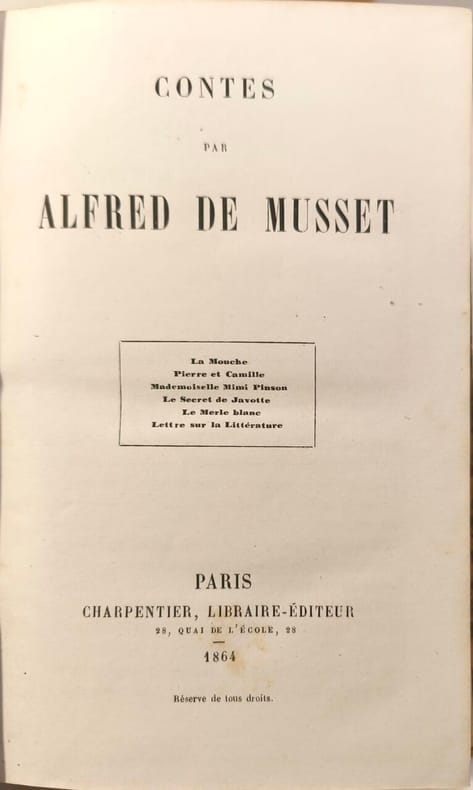 CONTES

PAR

ALFRED DE MUSSET

La Mouche
Pierre et Camille
Mademoiselle Mimi Pinson
Le Secret de Javotte
Le Merle blanc
Lettre sur la Littérature

PARIS
CHARPENTIER, LIBRAIRE-ÉDITEUR
28, QUAI DE L'ÉCOLE, 28
1864

Réserve de tous droits.